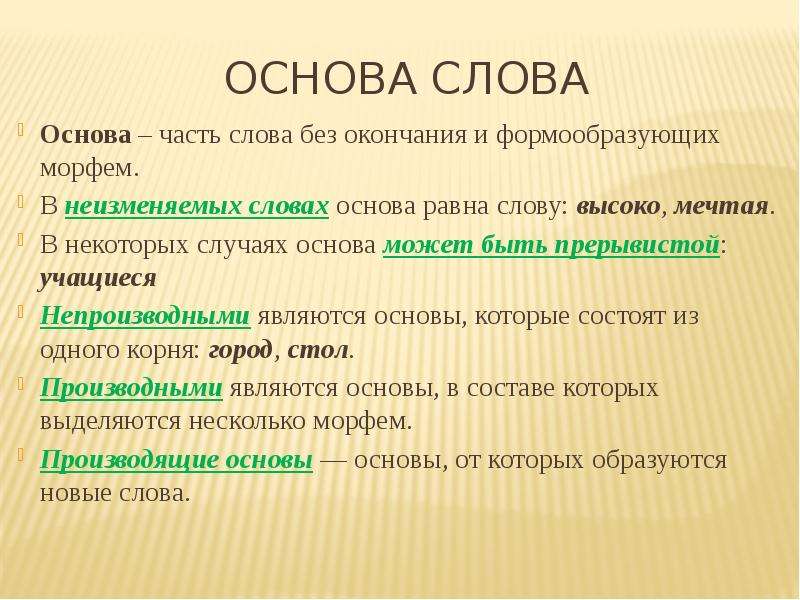 ОСНОВА СЛОВА

Основа – часть слова без окончания и формообразующих морфем.

В неизменяемых словах основа равна слову: высоко, мечтая.

В некоторых случаях основа может быть прерывистой: учащиеся

Непроизводными являются основы, которые состоят из одного корня: город, стол.

Производными являются основы, в составе которых выделяются несколько морфем.

Производящие основы — основы, от которых образуются новые слова.